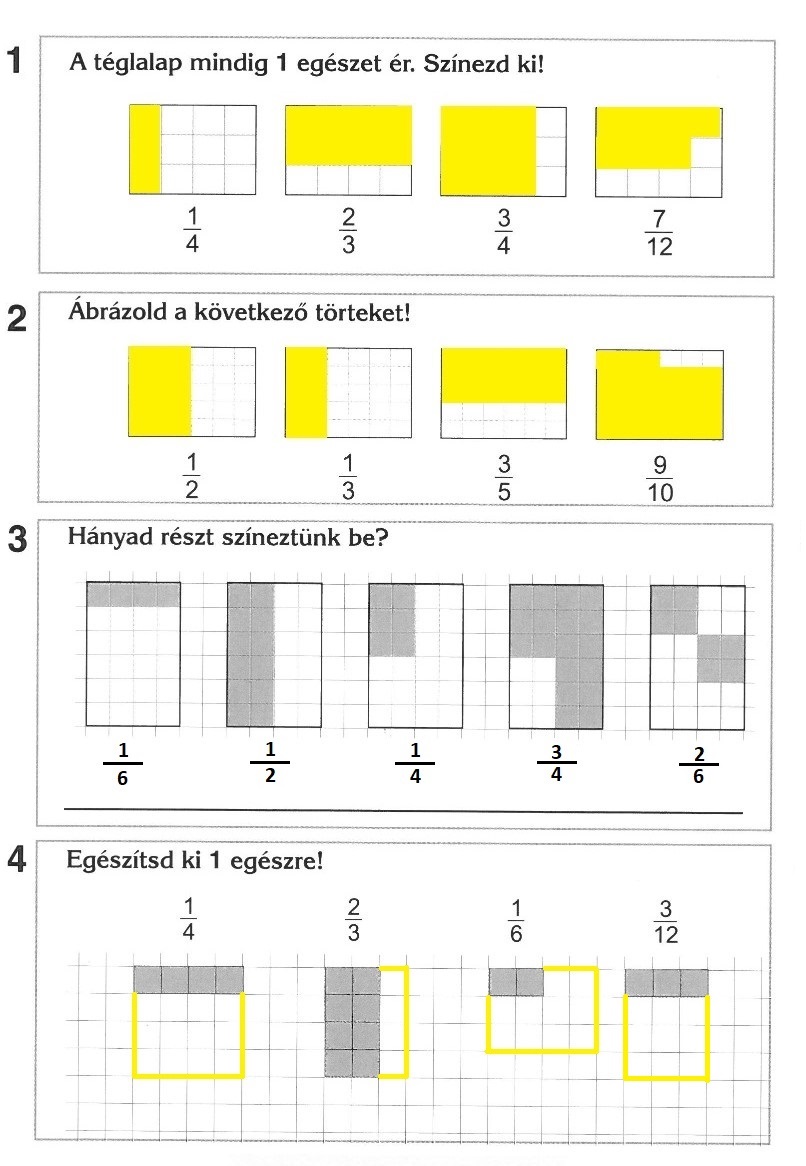 1 A téglalap mindig 1 egészet ér. Színezd ki!

$\frac{1}{4}$ $\frac{2}{3}$ $\frac{3}{4}$ $\frac{7}{12}$

2 Ábrázold a következő törteket!

$\frac{1}{2}$ $\frac{1}{3}$ $\frac{3}{5}$ $\frac{9}{10}$

3 Hányad részt színeztünk be?

$\frac{1}{6}$ $\frac{1}{2}$ $\frac{1}{4}$ $\frac{3}{4}$ $\frac{2}{6}$

4 Egészítsd ki 1 egészre!

$\frac{1}{4}$ $\frac{2}{3}$ $\frac{1}{6}$ $\frac{3}{12}$